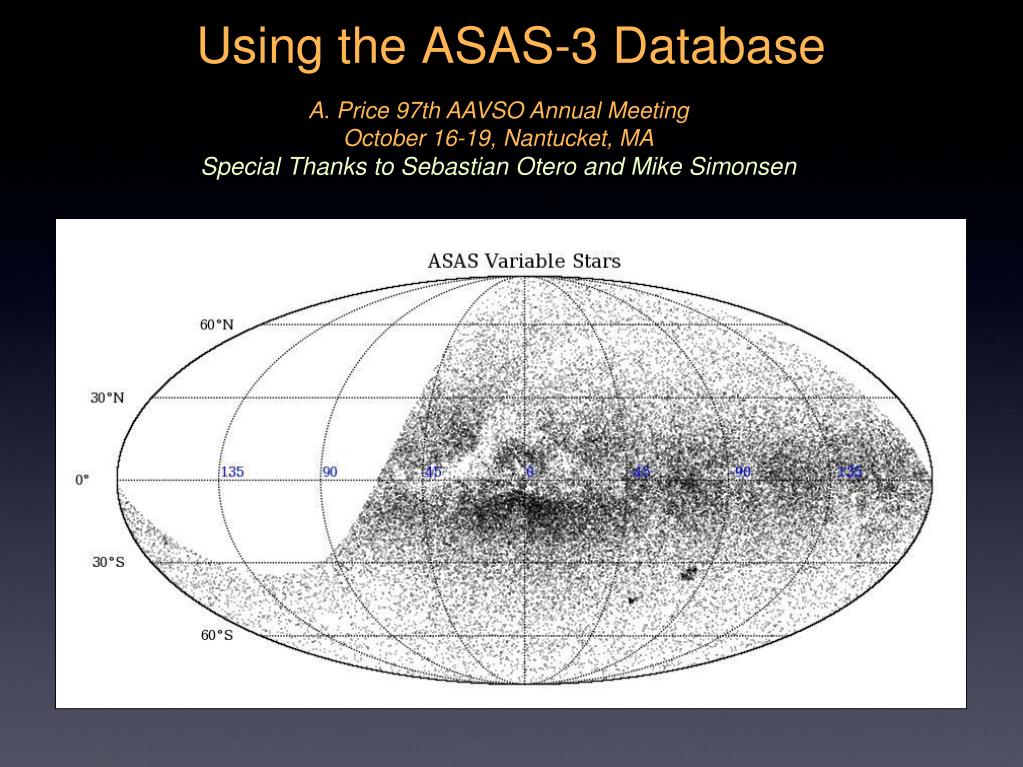 Using the ASAS-3 Database

A. Price 97th AAVSO Annual Meeting
October 16-19, Nantucket, MA
Special Thanks to Sebastian Otero and Mike Simonsen

ASAS Variable Stars

60°N
30°N
0°
30°S
60°S
135
90
45
0
45
90
135